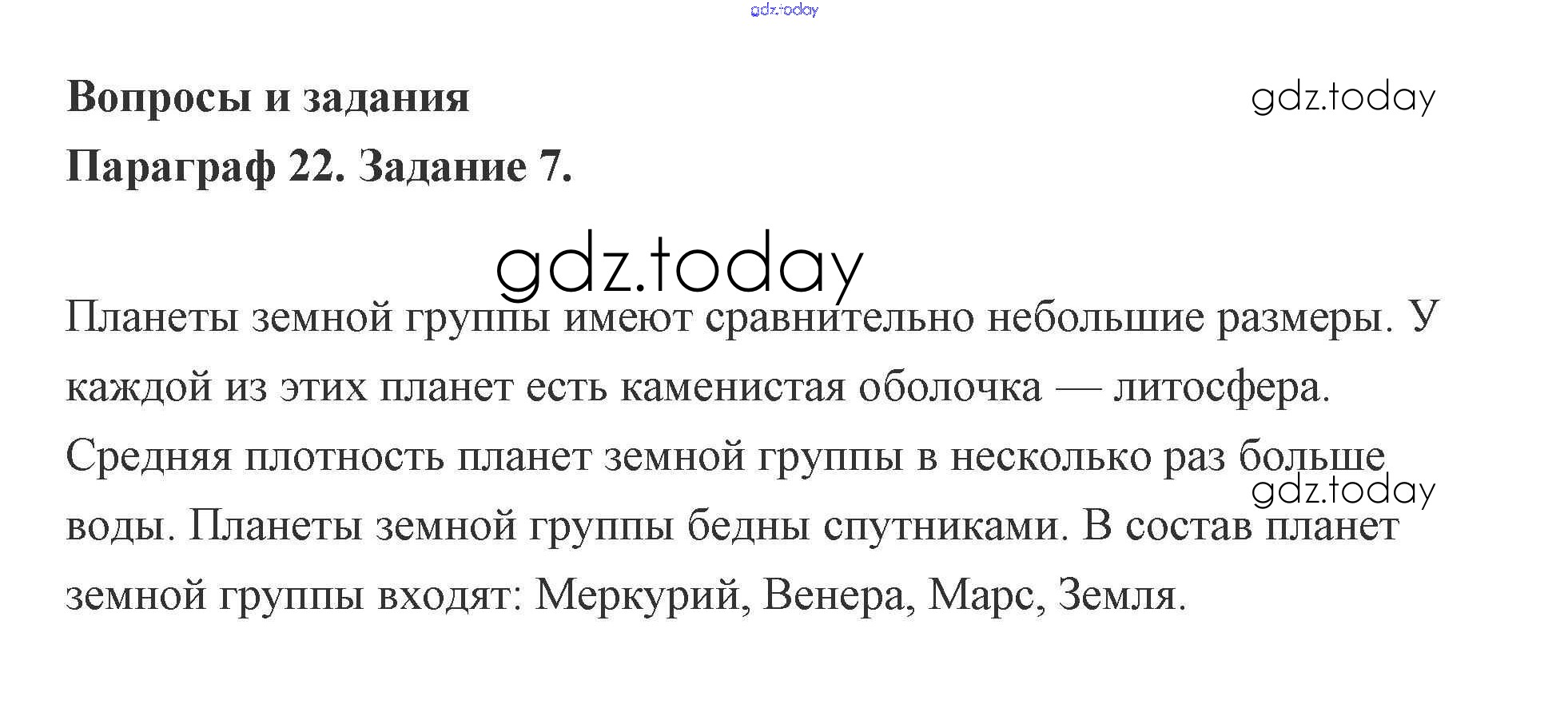 gdz.today

Вопросы и задания

gdz.today

Параграф 22. Задание 7.

gdz.today

Планеты земной группы имеют сравнительно небольшие размеры. У каждой из этих планет есть каменистая оболочка — литосфера. Средняя плотность планет земной группы в несколько раз больше воды. Планеты земной группы бедны спутниками. В состав планет земной группы входят: Меркурий, Венера, Марс, Земля.

gdz.today